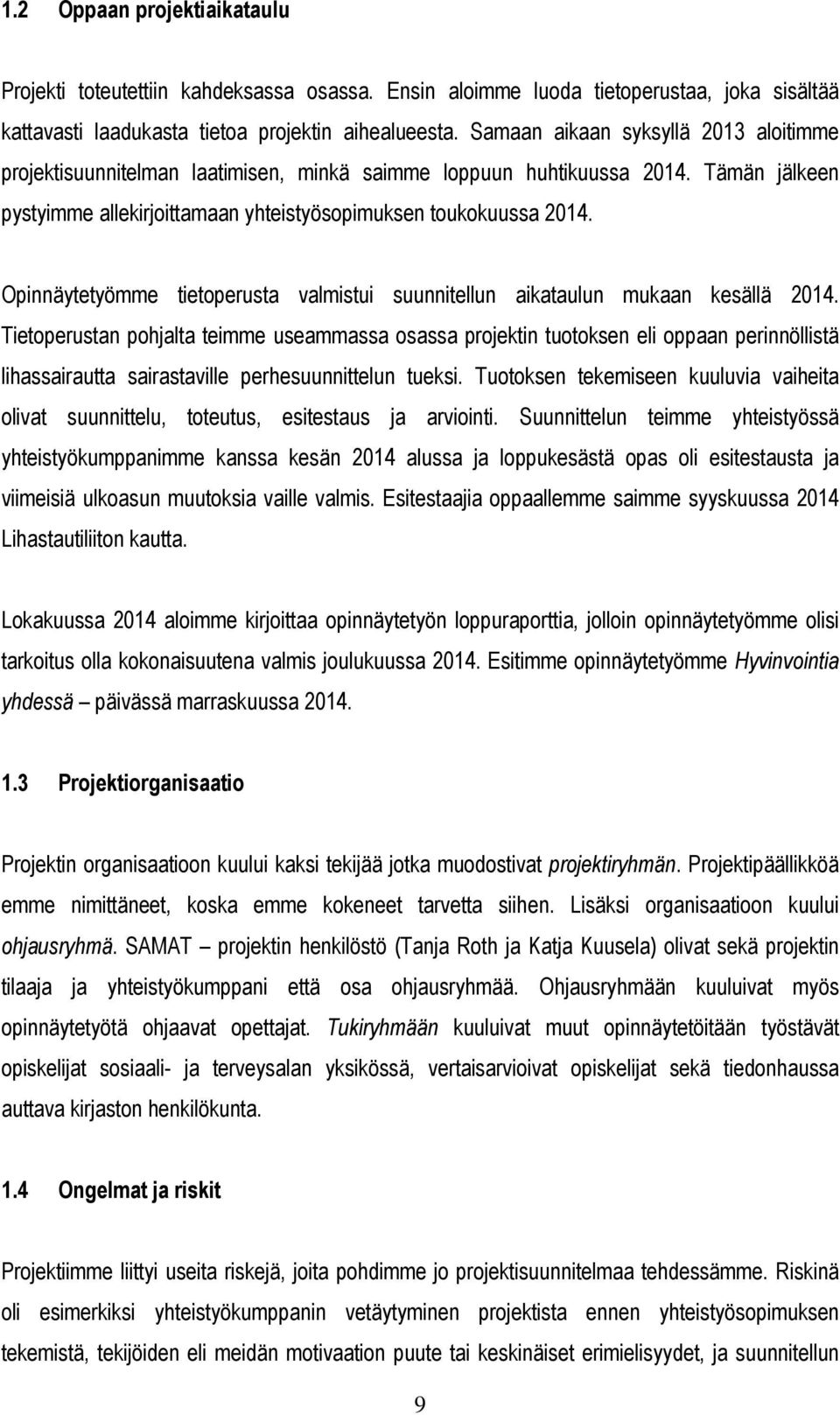 1.2 Oppaan projektiaikataulu

Projekti toteutettiin kahdeksassa osassa. Ensin aloimme luoda tietoperustaa, joka sisältää kattavasti laadukasta tietoa projektin aihealueesta. Samaan aikaan syksyllä 2013 aloitimme projektisuunnitelman laatimisen, minkä saimme loppuun huhtikuussa 2014. Tämän jälkeen pystyimme allekirjoittamaan yhteistyösopimuksen toukokuussa 2014.

Opinnäytetyömme tietoperusta valmistui suunnitellun aikataulun mukaan kesällä 2014. Tietoperustan pohjalta teimme useammassa osassa projektin tuotoksen eli oppaan perinnöllistä lihassairautta sairastaville perhesuunnittelun tueksi. Tuotoksen tekemiseen kuuluvia vaiheita olivat suunnittelu, toteutus, esitestaus ja arviointi. Suunnittelun teimme yhteistyössä yhteistyökumppanimme kanssa kesän 2014 alussa ja loppukesästä opas oli esitestausta ja viimeisiä ulkoasun muutoksia vaille valmis. Esitestaajia oppaallemme saimme syyskuussa 2014 Lihastautiliiton kautta.

Lokakuussa 2014 aloimme kirjoittaa opinnäytetyön loppuraporttia, jolloin opinnäytetyömme olisi tarkoitus olla kokonaisuutena valmis joulukuussa 2014. Esitimme opinnäytetyömme Hyvinvointia yhdessä – päivässä marraskuussa 2014.

1.3 Projektiorganisaatio

Projektin organisaatioon kuului kaksi tekijää jotka muodostivat projektiryhmän. Projektipäällikköä emme nimittäneet, koska emme kokeneet tarvetta siihen. Lisäksi organisaatioon kuului ohjausryhmä. SAMAT – projektin henkilöstö (Tanja Roth ja Katja Kuusela) olivat sekä projektin tilaaja ja yhteistyökumppani että osa ohjausryhmää. Ohjausryhmään kuuluivat myös opinnäytetyötä ohjaavat opettajat. Tukiryhmään kuuluivat muut opinnäytetöitään työstävät opiskelijat sosiaali- ja terveysalan yksikössä, vertaisarvioivat opiskelijat sekä tiedonhaussa auttava kirjaston henkilökunta.

1.4 Ongelmat ja riskit

Projektiimme liittyi useita riskejä, joita pohdimme jo projektisuunnitelmaa tehdessämme. Riskinä oli esimerkiksi yhteistyökumppanin vetäytyminen projektista ennen yhteistyösopimuksen tekemistä, tekijöiden eli meidän motivaation puute tai keskinäiset erimielisyydet, ja suunnitellun

9